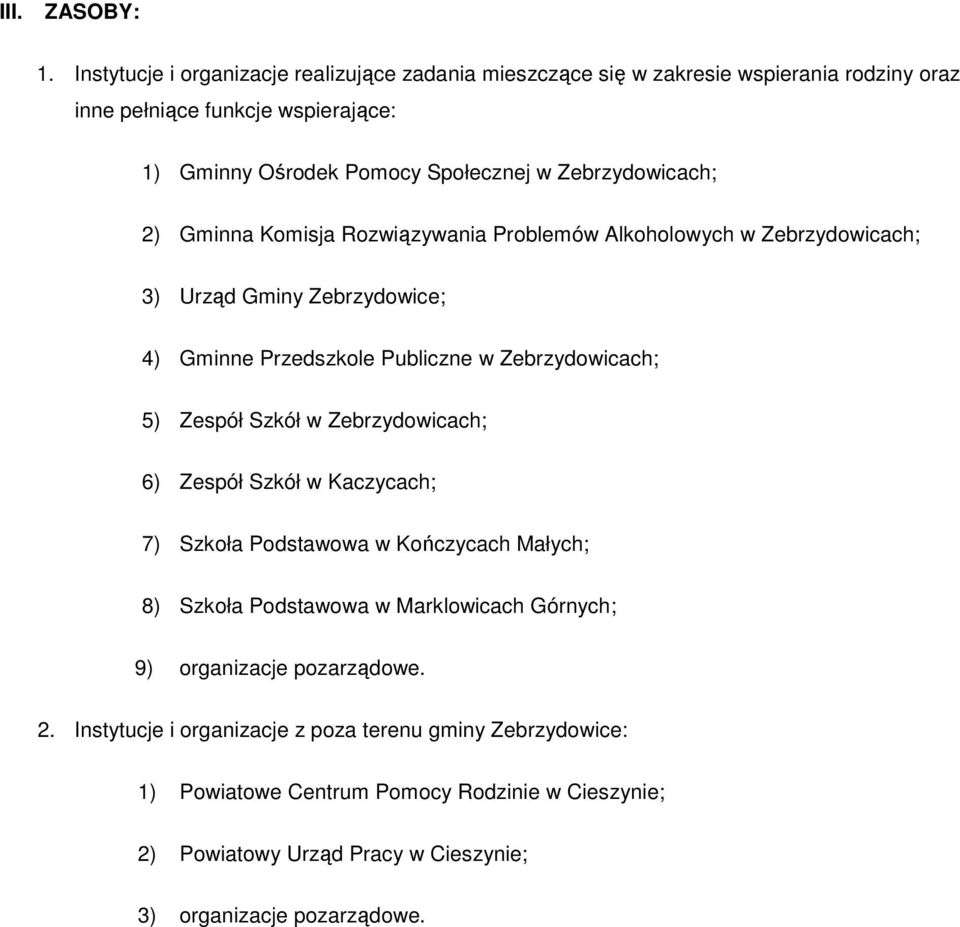 III. ZASOBY:

1. Instytucje i organizacje realizujące zadania mieszczące się w zakresie wspierania rodziny oraz inne pełniące funkcje wspierające:

1) Gminny Ośrodek Pomocy Społecznej w Zebrzydowicach;

2) Gminna Komisja Rozwiązywania Problemów Alkoholowych w Zebrzydowicach;

3) Urząd Gminy Zebrzydowice;

4) Gminne Przedszkole Publiczne w Zebrzydowicach;

5) Zespół Szkół w Zebrzydowicach;

6) Zespół Szkół w Kaczycach;

7) Szkoła Podstawowa w Kończycach Małych;

8) Szkoła Podstawowa w Marklowicach Górnych;

9) organizacje pozarządowe.

2. Instytucje i organizacje z poza terenu gminy Zebrzydowice:

1) Powiatowe Centrum Pomocy Rodzinie w Cieszynie;

2) Powiatowy Urząd Pracy w Cieszynie;

3) organizacje pozarządowe.